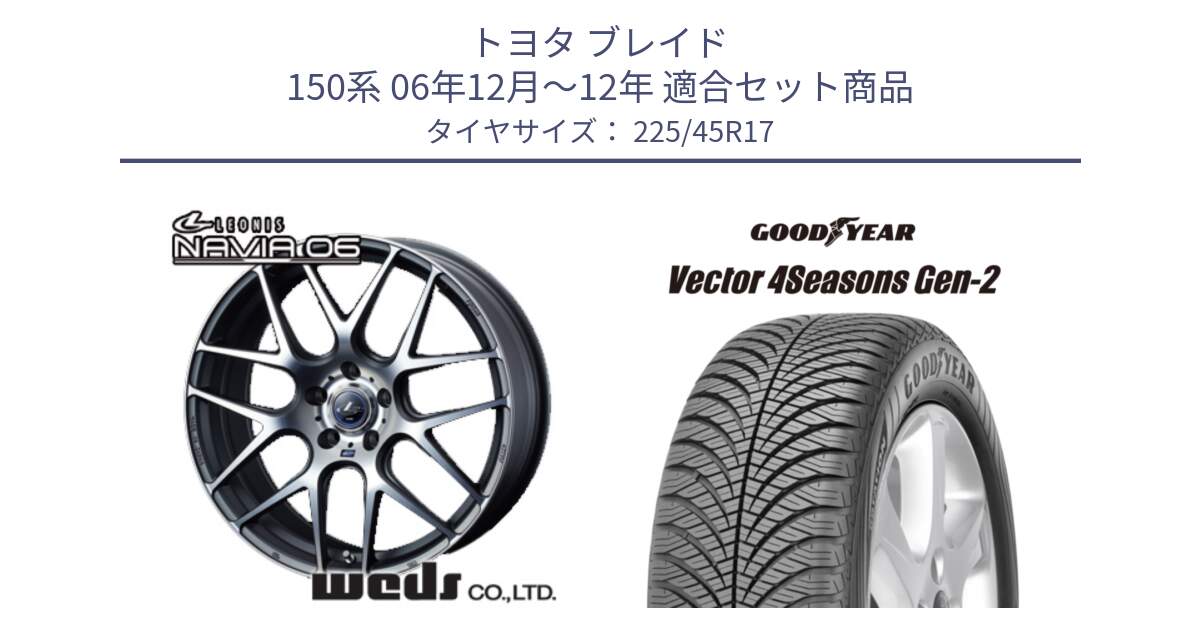 トヨタ ブレイド
150系 06年12月～12年 適合セット商品
タイヤサイズ： 225/45R17

LEONIS
NAVIA 06

weds CO.,LTD.

GOODYEAR
Vector 4Seasons Gen-2

GOODYEAR